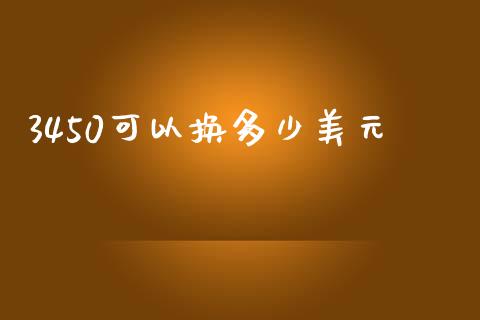 3450可以换多少美元